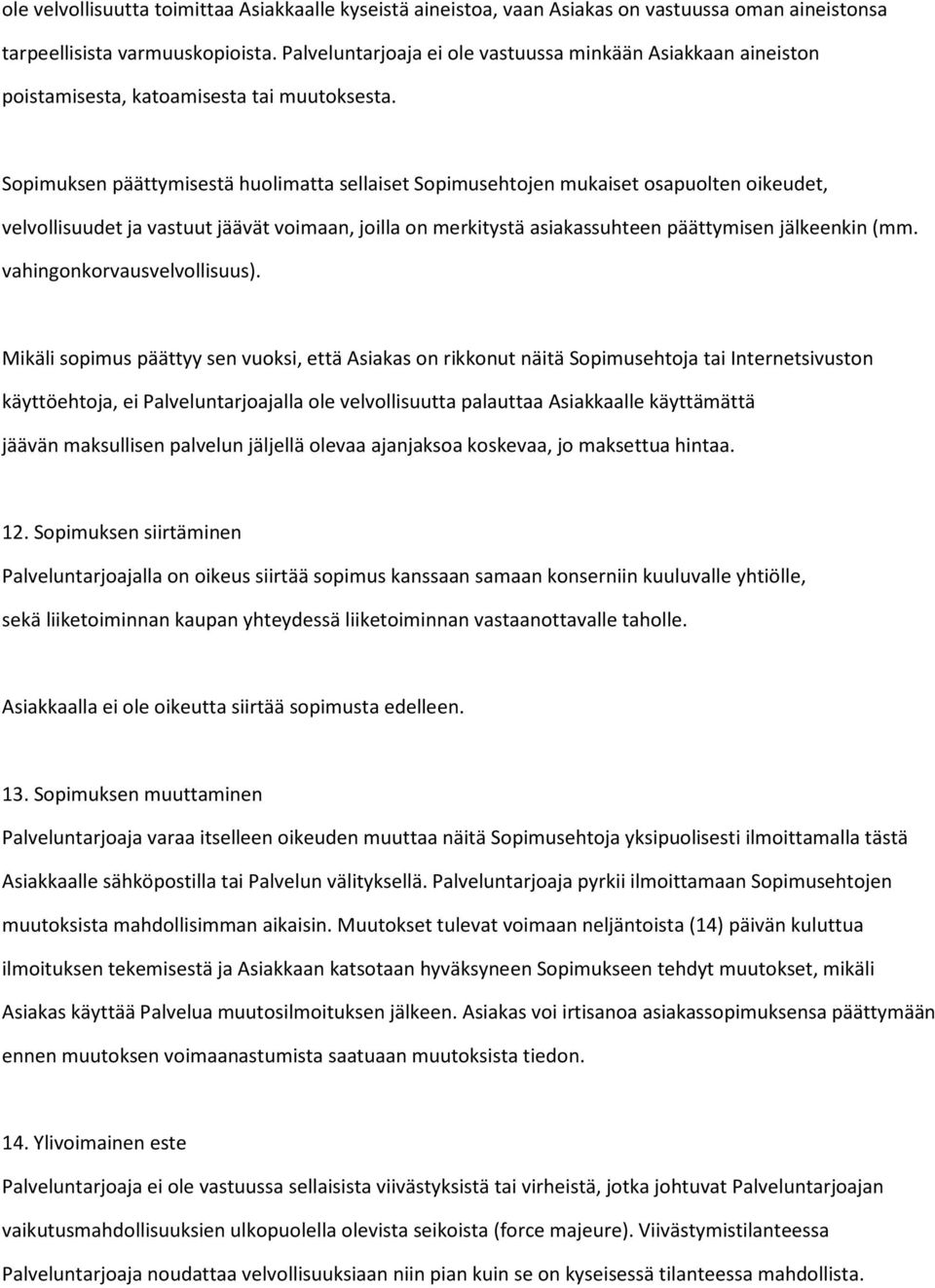 ole velvollisuutta toimittaa Asiakkaalle kyseistä aineistoa, vaan Asiakas on vastuussa oman aineistonsa tarpeellisista varmuuskopioista. Palveluntarjoaja ei ole vastuussa minkään Asiakkaan aineiston poistamisesta, katoamisesta tai muutoksesta.

Sopimuksen päättymisestä huolimatta sellaiset Sopimusehtojen mukaiset osapuolten oikeudet, velvollisuudet ja vastuut jäävät voimaan, joilla on merkitystä asiakassuhteen päättymisen jälkeenkin (mm. vahingonkorvausvelvollisuus).

Mikäli sopimus päättyy sen vuoksi, että Asiakas on rikkonut näitä Sopimusehtoja tai Internetsivuston käyttöehtoja, ei Palveluntarjoajalla ole velvollisuutta palauttaa Asiakkaalle käyttämättä jäävän maksullisen palvelun jäljellä olevaa ajanjaksoa koskevaa, jo maksettua hintaa.

12. Sopimuksen siirtäminen
Palveluntarjoajalla on oikeus siirtää sopimus kanssaan samaan konserniin kuuluvalle yhtiölle, sekä liiketoiminnan kaupan yhteydessä liiketoiminnan vastaanottavalle taholle.

Asiakkaalla ei ole oikeutta siirtää sopimusta edelleen.

13. Sopimuksen muuttaminen
Palveluntarjoaja varaa itselleen oikeuden muuttaa näitä Sopimusehtoja yksipuolisesti ilmoittamalla tästä Asiakkaalle sähköpostilla tai Palvelun välityksellä. Palveluntarjoaja pyrkii ilmoittamaan Sopimusehtojen muutoksista mahdollisimman aikaisin. Muutokset tulevat voimaan neljäntoista (14) päivän kuluttua ilmoituksen tekemisestä ja Asiakkaan katsotaan hyväksyneen Sopimukseen tehdyt muutokset, mikäli Asiakas käyttää Palvelua muutosilmoituksen jälkeen. Asiakas voi irtisanoa asiakassopimuksensa päättymään ennen muutoksen voimaanastumista saatuaan muutoksista tiedon.

14. Ylivoimainen este
Palveluntarjoaja ei ole vastuussa sellaisista viivästyksistä tai virheistä, jotka johtuvat Palveluntarjoajan vaikutusmahdollisuuksien ulkopuolella olevista seikoista (force majeure). Viivästymistilanteessa Palveluntarjoaja noudattaa velvollisuuksiaan niin pian kuin se on kyseisessä tilanteessa mahdollista.